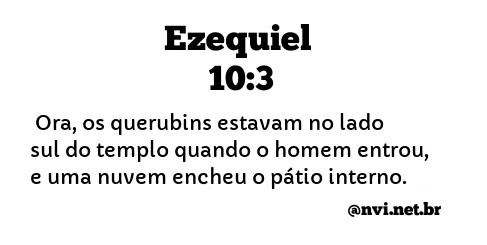 Ezequiel
10:3

Ora, os querubins estavam no lado sul do templo quando o homem entrou, e uma nuvem encheu o pátio interno.

@nvi.net.br